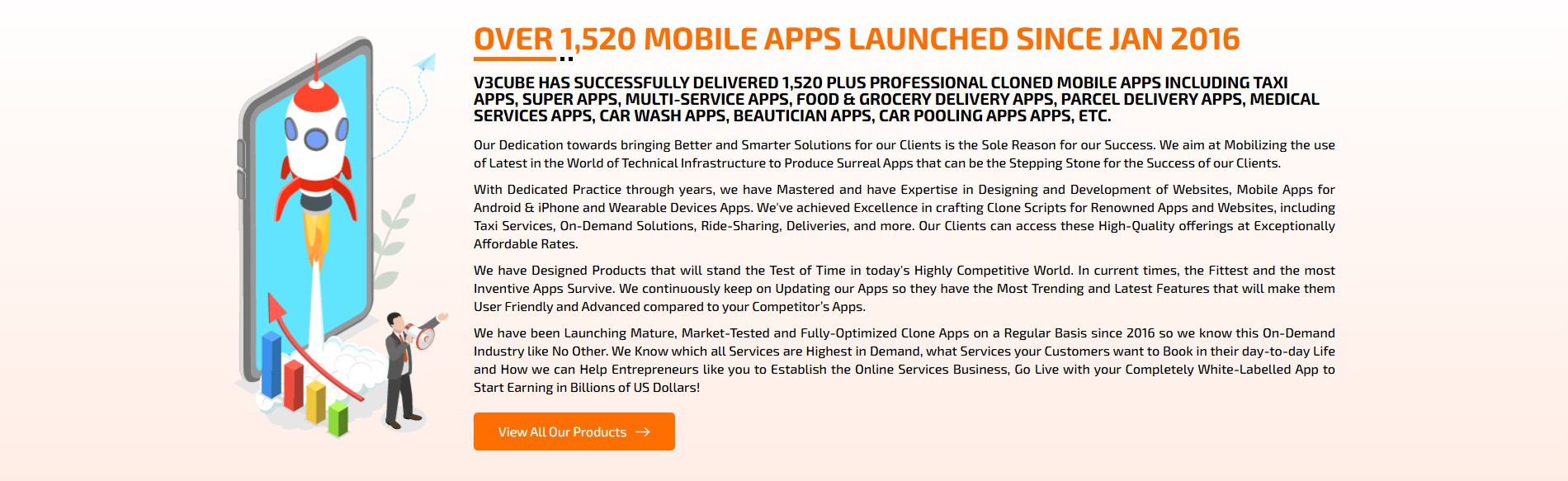 OVER 1,520 MOBILE APPS LAUNCHED SINCE JAN 2016

V3CUBE HAS SUCCESSFULLY DELIVERED 1,520 PLUS PROFESSIONAL CLONED MOBILE APPS INCLUDING TAXI APPS, SUPER APPS, MULTI-SERVICE APPS, FOOD & GROCERY DELIVERY APPS, PARCEL DELIVERY APPS, MEDICAL SERVICES APPS, CAR WASH APPS, BEAUTICIAN APPS, CAR POOLING APPS APPS, ETC.

Our Dedication towards bringing Better and Smarter Solutions for our Clients is the Sole Reason for our Success. We aim at Mobilizing the use of Latest in the World of Technical Infrastructure to Produce Surreal Apps that can be the Stepping Stone for the Success of our Clients.

With Dedicated Practice through years, we have Mastered and have Expertise in Designing and Development of Websites, Mobile Apps for Android & iPhone and Wearable Devices Apps. We've achieved Excellence in crafting Clone Scripts for Renowned Apps and Websites, including Taxi Services, On-Demand Solutions, Ride-Sharing, Deliveries, and more. Our Clients can access these High-Quality offerings at Exceptionally Affordable Rates.

We have Designed Products that will stand the Test of Time in today's Highly Competitive World. In current times, the Fittest and the most Inventive Apps Survive. We continuously keep on Updating our Apps so they have the Most Trending and Latest Features that will make them User Friendly and Advanced compared to your Competitor's Apps.

We have been Launching Mature, Market-Tested and Fully-Optimized Clone Apps on a Regular Basis since 2016 so we know this On-Demand Industry like No Other. We Know which all Services are Highest in Demand, what Services your Customers want to Book in their day-to-day Life and How we can Help Entrepreneurs like you to Establish the Online Services Business, Go Live with your Completely White-Labelled App to Start Earning in Billions of US Dollars!

View All Our Products →